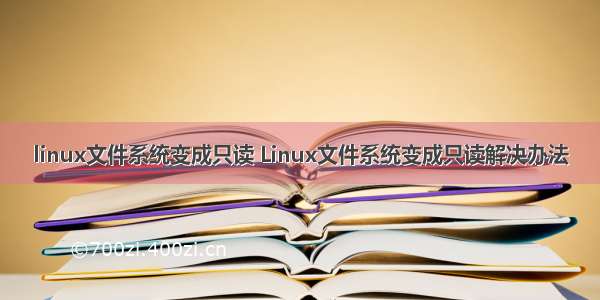 linux文件系统变成只读 Linux文件系统变成只读解决办法

©700zi.400zi.cn